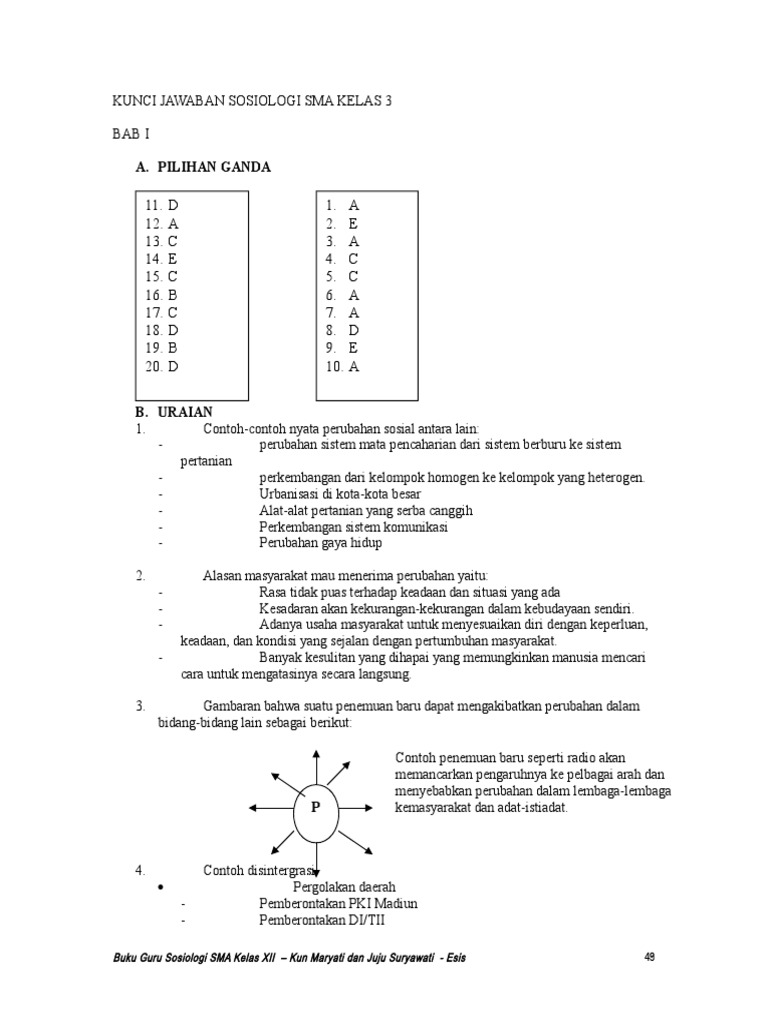 KUNCI JAWABAN SOSIOLOGI SMA KELAS 3

BAB I

A. PILIHAN GANDA

11. D
12. A
13. C
14. E
15. C
16. B
17. C
18. D
19. B
20. D

1. A
2. E
3. A
4. C
5. C
6. A
7. A
8. D
9. E
10. A

B. URAIAN
1. Contoh-contoh nyata perubahan sosial antara lain:
- perubahan sistem mata pencaharian dari sistem berburu ke sistem pertanian
- perkembangan dari kelompok homogen ke kelompok yang heterogen.
- Urbanisasi di kota-kota besar
- Alat-alat pertanian yang serba canggih
- Perkembangan sistem komunikasi
- Perubahan gaya hidup

2. Alasan masyarakat mau menerima perubahan yaitu:
- Rasa tidak puas terhadap keadaan dan situasi yang ada
- Kesadaran akan kekurangan-kekurangan dalam kebudayaan sendiri.
- Adanya usaha masyarakat untuk menyesuaikan diri dengan keperluan, keadaan, dan kondisi yang sejalan dengan pertumbuhan masyarakat.
- Banyak kesulitan yang dihapai yang memungkinkan manusia mencari cara untuk mengatasinya secara langsung.

3. Gambaran bahwa suatu penemuan baru dapat mengakibatkan perubahan dalam bidang-bidang lain sebagai berikut:

P

Contoh penemuan baru seperti radio akan memancarkan pengaruhnya ke pelbagai arah dan menyebabkan perubahan dalam lembaga-lembaga kemasyarakat dan adat-istiadat.

4. Contoh disintergrasi
• Pergolakan daerah
- Pemberontakan PKI Madiun
- Pemberontakan DI/TII

Buku Guru Sosiologi SMA Kelas XII – Kun Maryati dan Juju Suryawati - Esis

49